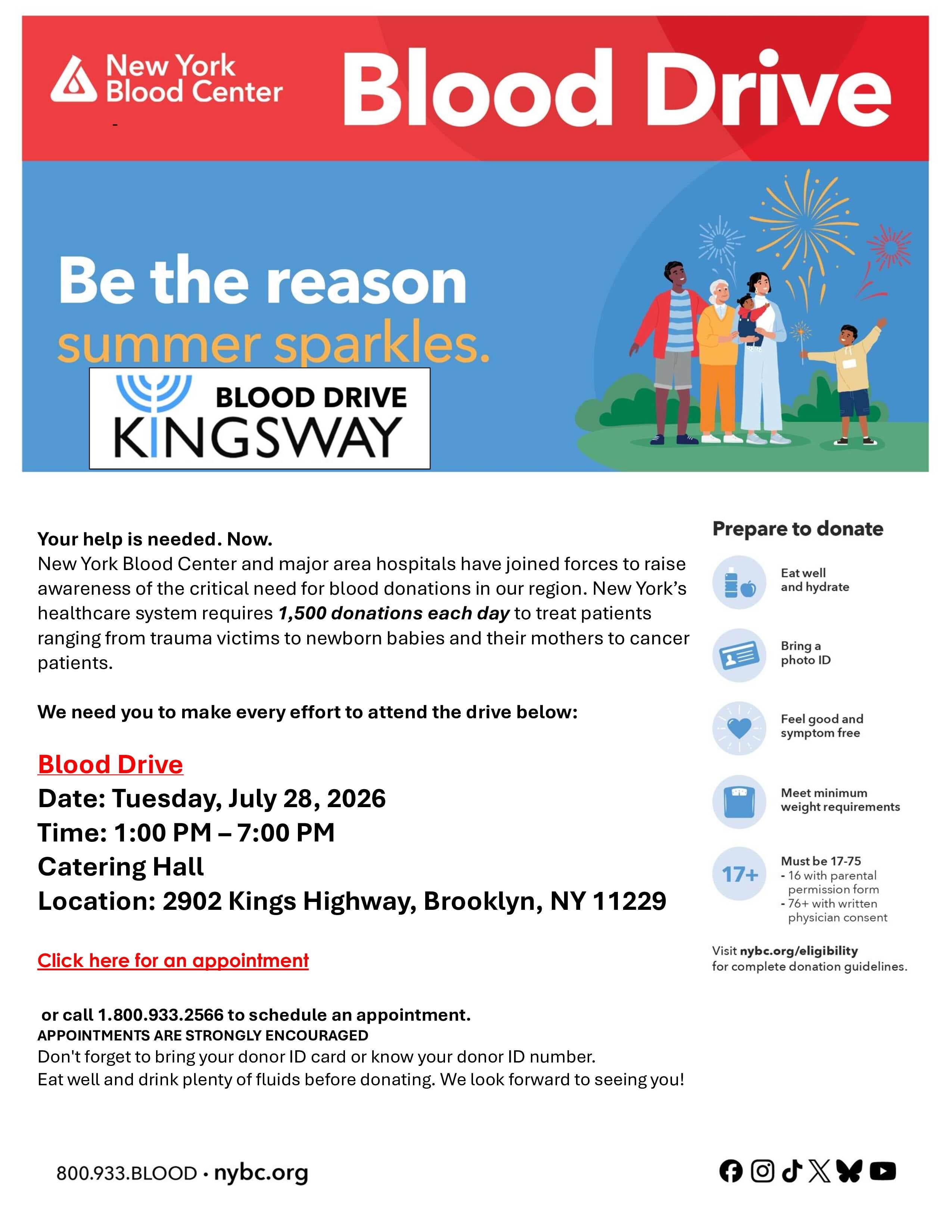 New York Blood Center

Blood Drive

Be the reason summer sparkles.

BLOOD DRIVE
KINGSWAY

Your help is needed. Now.
New York Blood Center and major area hospitals have joined forces to raise awareness of the critical need for blood donations in our region. New York's healthcare system requires 1,500 donations each day to treat patients ranging from trauma victims to newborn babies and their mothers to cancer patients.

We need you to make every effort to attend the drive below:

Blood Drive
Date: Tuesday, July 28, 2026
Time: 1:00 PM – 7:00 PM
Catering Hall
Location: 2902 Kings Highway, Brooklyn, NY 11229

Click here for an appointment

or call 1.800.933.2566 to schedule an appointment.
APPOINTMENTS ARE STRONGLY ENCOURAGED
Don't forget to bring your donor ID card or know your donor ID number.
Eat well and drink plenty of fluids before donating. We look forward to seeing you!

Prepare to donate

Eat well and hydrate

Bring a photo ID

Feel good and symptom free

Meet minimum weight requirements

17+
Must be 17-75
- 16 with parental permission form
- 76+ with written physician consent

Visit nybc.org/eligibility for complete donation guidelines.

800.933.BLOOD • nybc.org